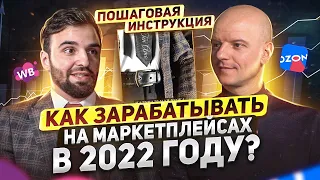 ПОШАГОВАЯ ИНСТРУКЦИЯ

WB

OZON

КАК ЗАРАБАТЫВАТЬ НА МАРКЕТПЛЕЙСАХ В 2022 ГОДУ?